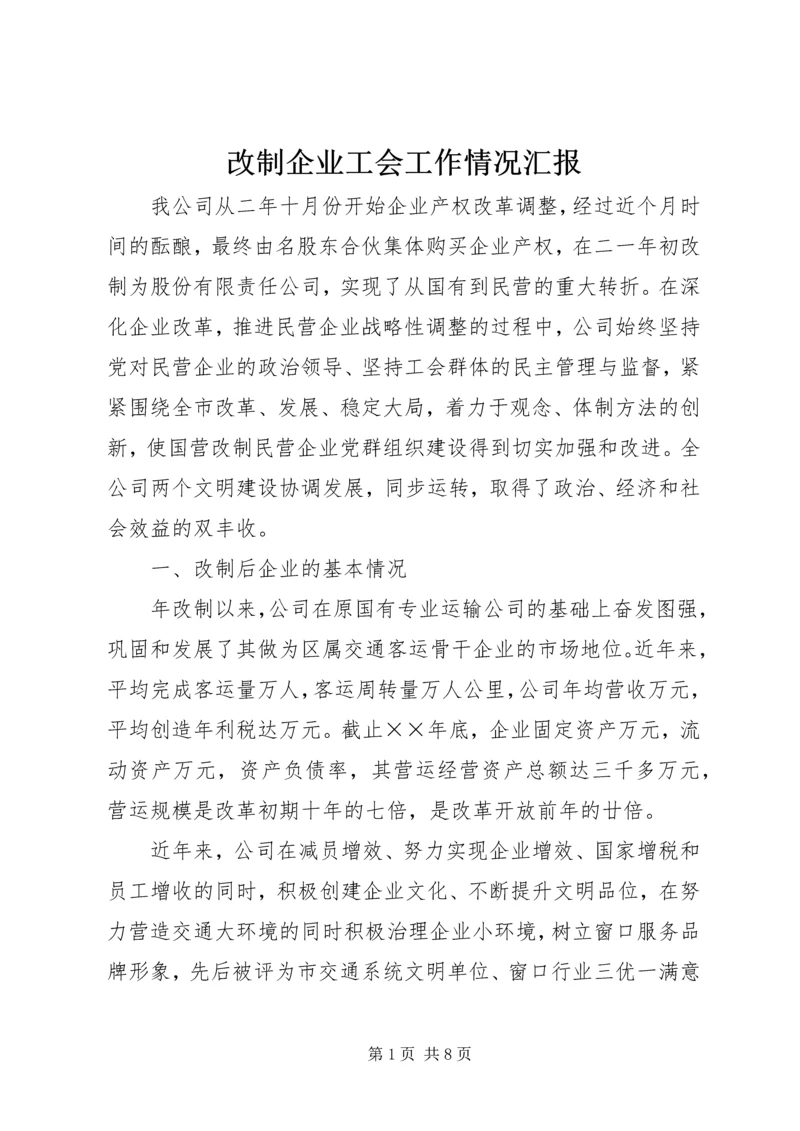 改制企业工会工作情况汇报

我公司从二年十月份开始企业产权改革调整，经过近个月时间的酝酿，最终由名股东合伙集体购买企业产权，在二一年初改制为股份有限责任公司，实现了从国有到民营的重大转折。在深化企业改革，推进民营企业战略性调整的过程中，公司始终坚持党对民营企业的政治领导、坚持工会群体的民主管理与监督，紧紧围绕全市改革、发展、稳定大局，着力于观念、体制方法的创新，使国营改制民营企业党群组织建设得到切实加强和改进。全公司两个文明建设协调发展，同步运转，取得了政治、经济和社会效益的双丰收。

一、改制后企业的基本情况

年改制以来，公司在原国有专业运输公司的基础上奋发图强，巩固和发展了其做为区属交通客运骨干企业的市场地位。近年来，平均完成客运量万人，客运周转量万人公里，公司年均营收万元，平均创造年利税达万元。截止××年底，企业固定资产万元，流动资产万元，资产负债率，其营运经营资产总额达三千多万元，营运规模是改革初期十年的七倍，是改革开放前年的廿倍。

近年来，公司在减员增效、努力实现企业增效、国家增税和员工增收的同时，积极创建企业文化、不断提升文明品位，在努力营造交通大环境的同时积极治理企业小环境，树立窗口服务品牌形象，先后被评为市交通系统文明单位、窗口行业三优一满意

第 1 页 共 8 页